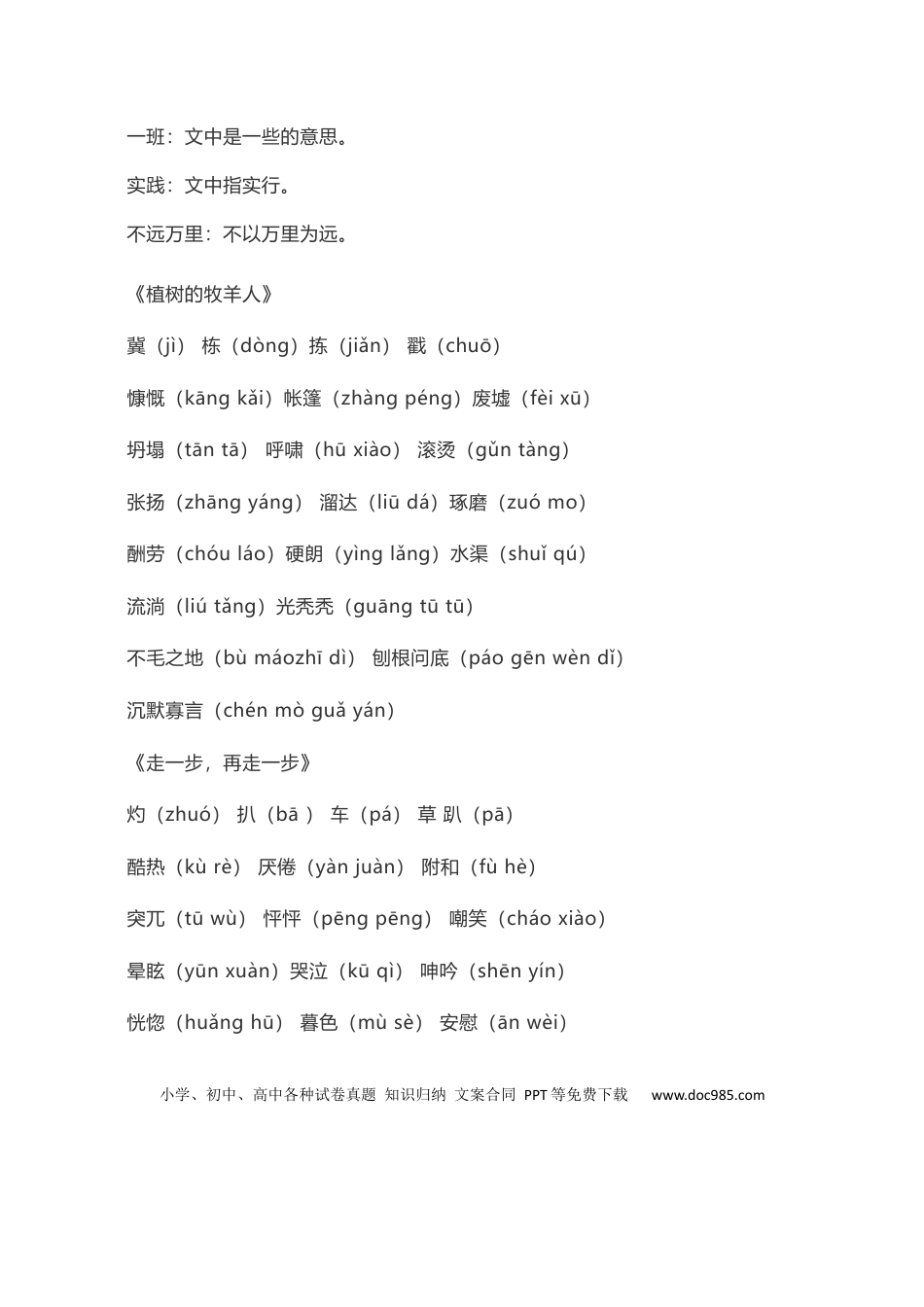 一班：文中是一些的意思。

实践：文中指实行。

不远万里：不以万里为远。

《植树的牧羊人》

冀（jì） 栋（dòng）拣（jiǎn） 戳（chuō）

慷慨（kāng kǎi）帐篷（zhàng péng）废墟（fèi xū）

坍塌（tān tā） 呼啸（hū xiào） 滚烫（gǔn tàng）

张扬（zhāng yáng） 溜达（liū dá）琢磨（zuó mo）

酬劳（chóu láo）硬朗（yìng lǎng）水渠（shuǐ qú）

流淌（liú tǎng）光秃秃（guāng tū tū）

不毛之地（bù máozhī dì） 刨根问底（páo gēn wèn dǐ）

沉默寡言（chén mò guǎ yán）

《走一步，再走一步》

灼（zhuó） 扒（bā ） 车（pá） 草 趴（pā）

酷热（kù rè） 厌倦（yàn juàn） 附和（fù hè）

突兀（tū wù） 怦怦（pēng pēng） 嘲笑（cháo xiào）

晕眩（yūn xuàn）哭泣（kū qì） 呻吟（shēn yín）

恍惚（huǎng hū） 暮色（mù sè） 安慰（ān wèi）

小学、初中、高中各种试卷真题 知识归纳 文案合同 PPT等免费下载 www.doc985.com